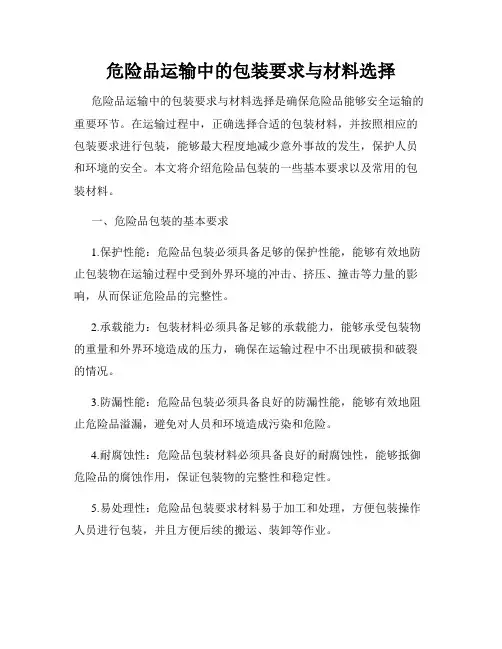 危险品运输中的包装要求与材料选择

危险品运输中的包装要求与材料选择是确保危险品能够安全运输的重要环节。在运输过程中，正确选择合适的包装材料，并按照相应的包装要求进行包装，能够最大程度地减少意外事故的发生，保护人员和环境的安全。本文将介绍危险品包装的一些基本要求以及常用的包装材料。

一、危险品包装的基本要求

1.保护性能：危险品包装必须具备足够的保护性能，能够有效地防止包装物在运输过程中受到外界环境的冲击、挤压、撞击等力量的影响，从而保证危险品的完整性。

2.承载能力：包装材料必须具备足够的承载能力，能够承受包装物的重量和外界环境造成的压力，确保在运输过程中不出现破损和破裂的情况。

3.防漏性能：危险品包装必须具备良好的防漏性能，能够有效地阻止危险品溢漏，避免对人员和环境造成污染和危险。

4.耐腐蚀性：危险品包装材料必须具备良好的耐腐蚀性，能够抵御危险品的腐蚀作用，保证包装物的完整性和稳定性。

5.易处理性：危险品包装要求材料易于加工和处理，方便包装操作人员进行包装，并且方便后续的搬运、装卸等作业。